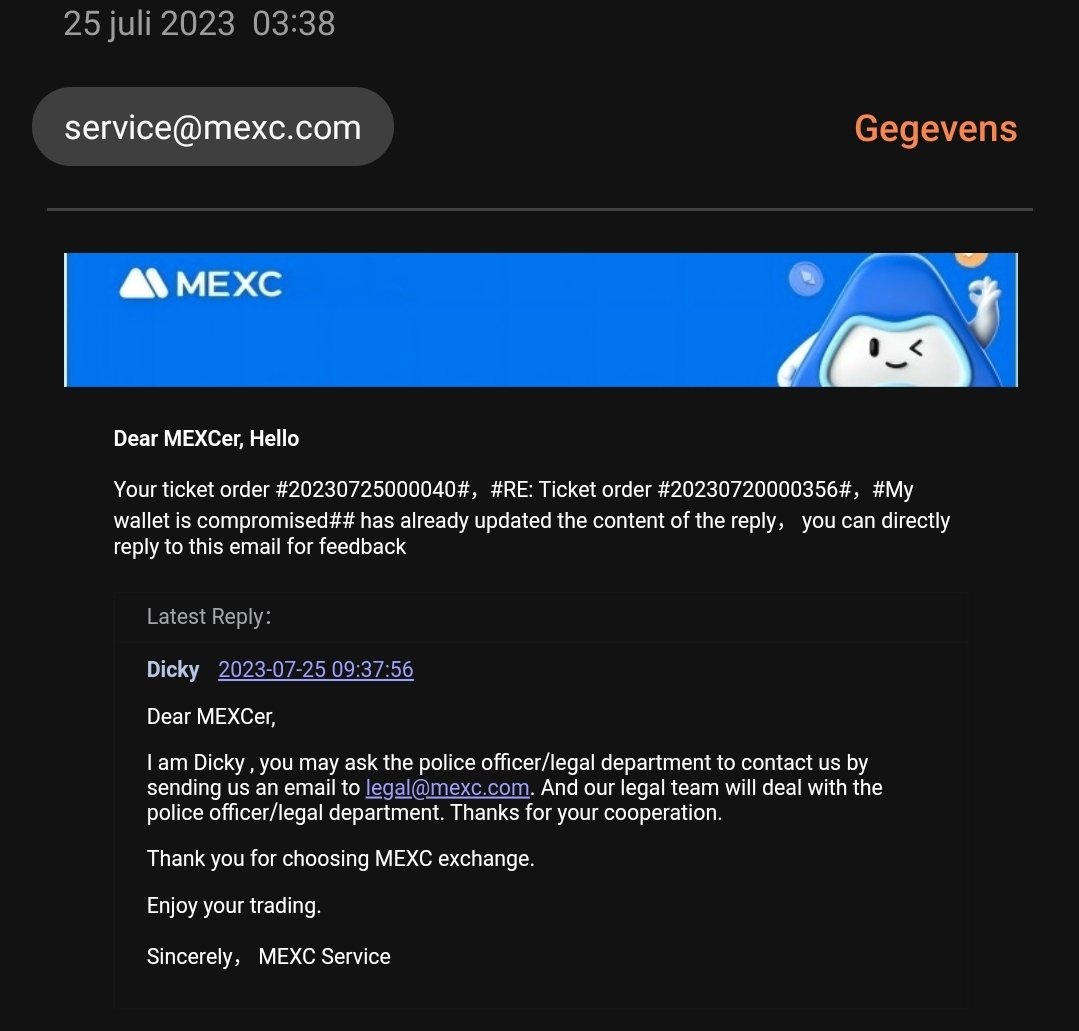 25 juli 2023 03:38

service@mexc.com

Gegevens

MEXC

Dear MEXCer, Hello

Your ticket order #20230725000040#，#RE: Ticket order #20230720000356#，#My wallet is compromised## has already updated the content of the reply， you can directly reply to this email for feedback

Latest Reply:

Dicky 2023-07-25 09:37:56

Dear MEXCer,

I am Dicky , you may ask the police officer/legal department to contact us by sending us an email to legal@mexc.com. And our legal team will deal with the police officer/legal department. Thanks for your cooperation.

Thank you for choosing MEXC exchange.

Enjoy your trading.

Sincerely， MEXC Service